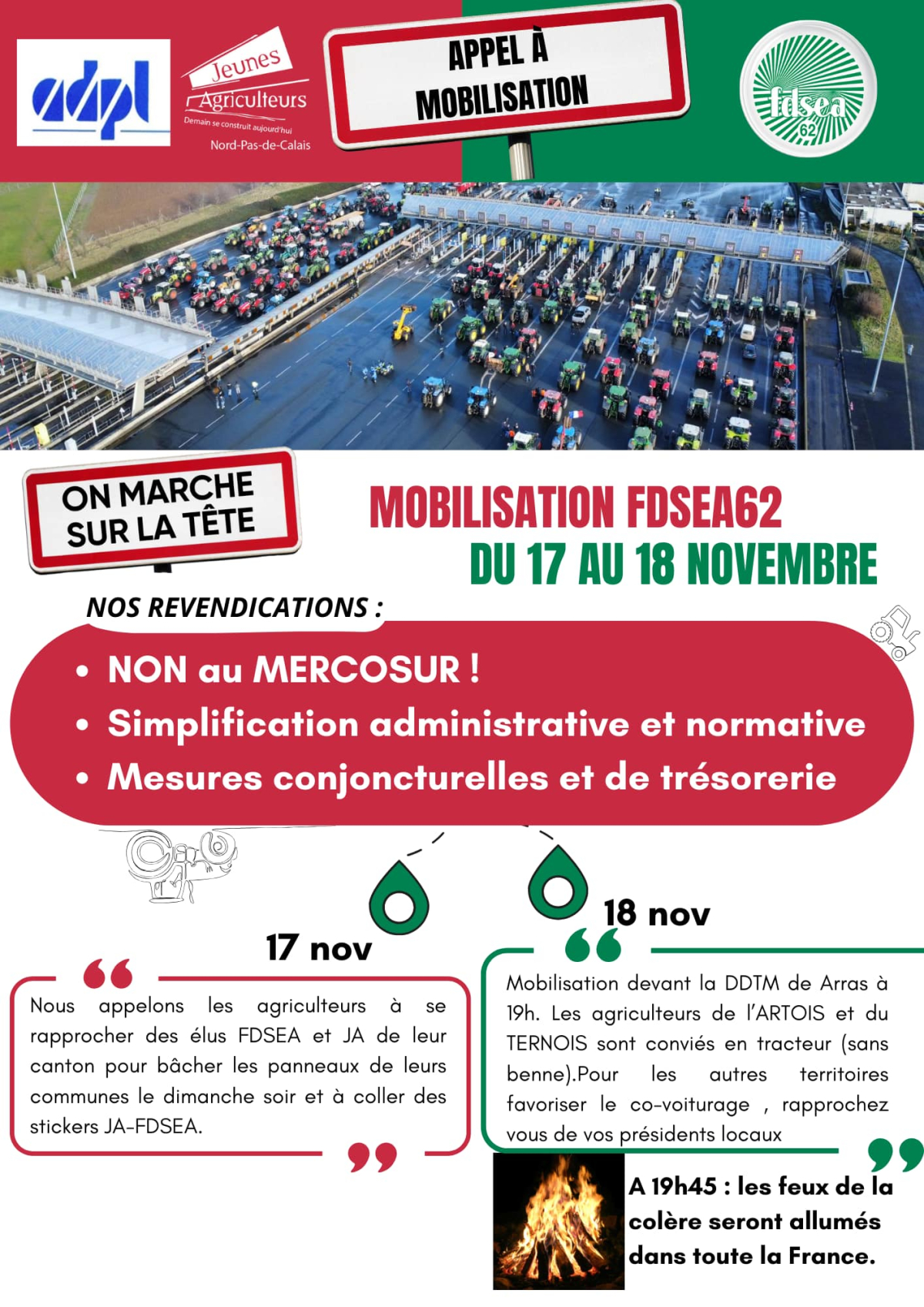 adpl

Jeunes Agriculteurs
Demain se construit aujourd'hui
Nord-Pas-de-Calais

APPEL À MOBILISATION

fdsea 62

ON MARCHE SUR LA TÊTE

MOBILISATION FDSEA62
DU 17 AU 18 NOVEMBRE

NOS REVENDICATIONS :

• NON au MERCOSUR !
• Simplification administrative et normative
• Mesures conjoncturelles et de trésorerie

17 nov

Nous appelons les agriculteurs à se rapprocher des élus FDSEA et JA de leur canton pour bâcher les panneaux de leurs communes le dimanche soir et à coller des stickers JA-FDSEA.

18 nov

Mobilisation devant la DDTM de Arras à 19h. Les agriculteurs de l'ARTOIS et du TERNOIS sont conviés en tracteur (sans benne).Pour les autres territoires favoriser le co-voiturage , rapprochez vous de vos présidents locaux

A 19h45 : les feux de la colère seront allumés dans toute la France.